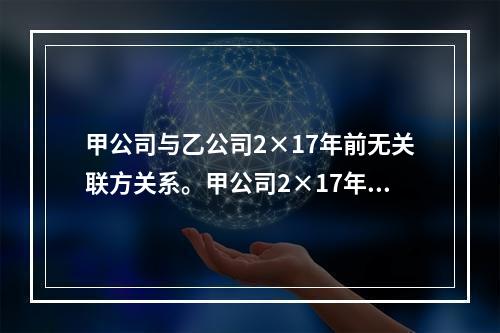 甲公司与乙公司2×17年前无关联方关系。甲公司2×17年...